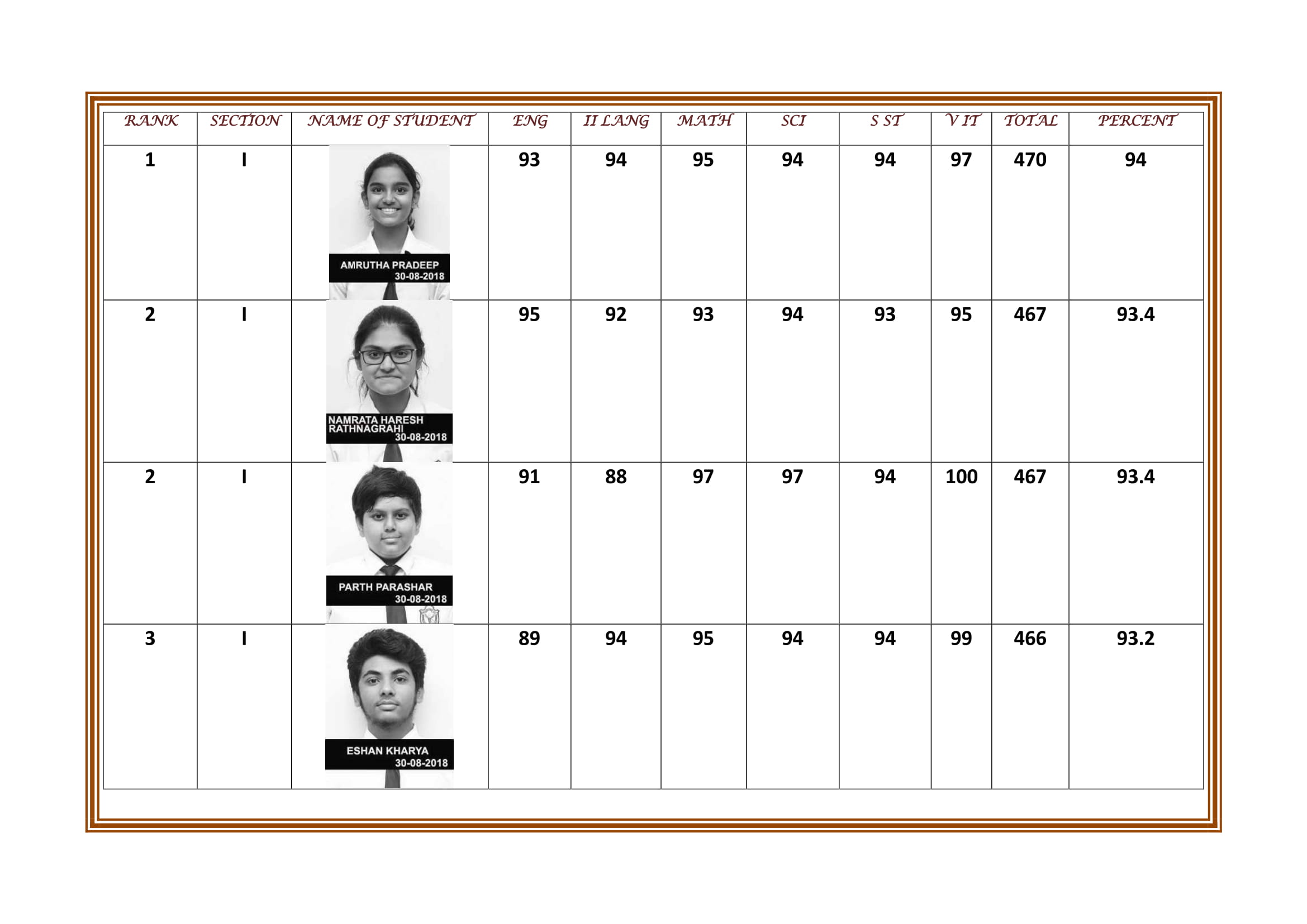 | RANK | SECTION | NAME OF STUDENT | ENG | II LANG | MATH | SCI | S ST | V IT | TOTAL | PERCENT |
|---|---|---|---|---|---|---|---|---|---|---|
| 1 | I | AMRUTHA PRADEEP 30-08-2018 | 93 | 94 | 95 | 94 | 94 | 97 | 470 | 94 |
| 2 | I | NAMRATA HARESH RATHNAGRAHI 30-08-2018 | 95 | 92 | 93 | 94 | 93 | 95 | 467 | 93.4 |
| 2 | I | PARTH PARASHAR 30-08-2018 | 91 | 88 | 97 | 97 | 94 | 100 | 467 | 93.4 |
| 3 | I | ESHAN KHARYA 30-08-2018 | 89 | 94 | 95 | 94 | 94 | 99 | 466 | 93.2 |